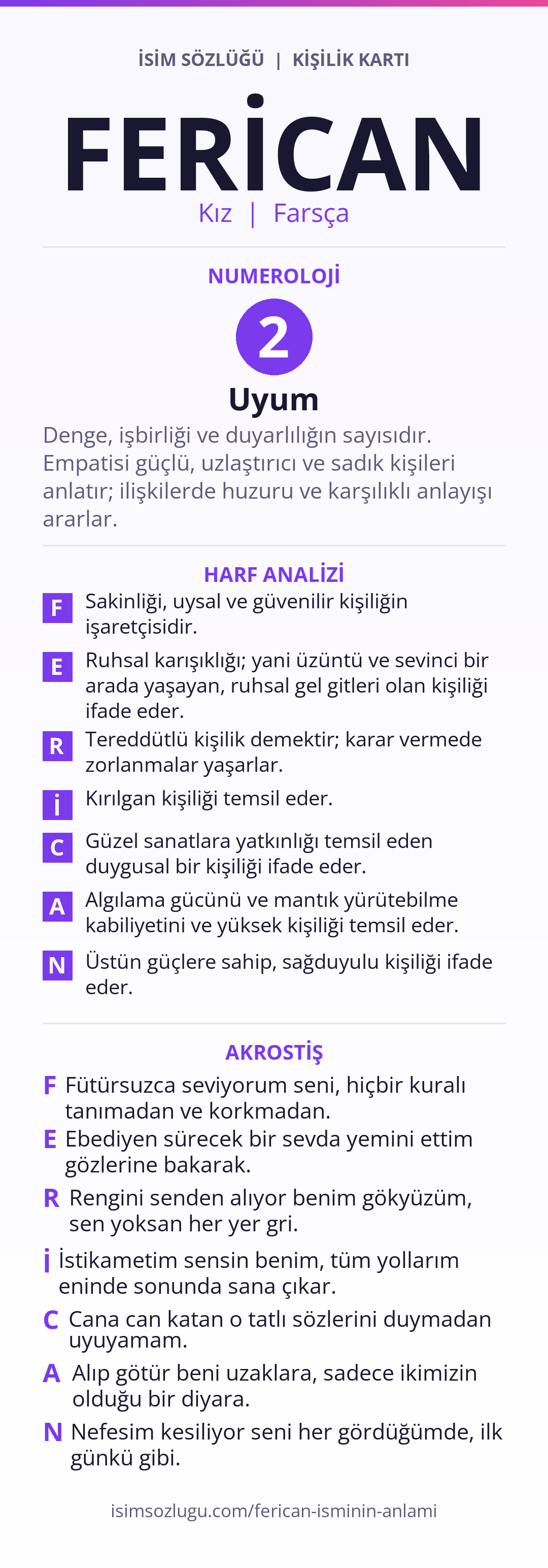 İSİM SÖZLÜĞÜ | KİŞİLİK KARTI

FERİCAN

Kız | Farsça

NUMEROLOJİ

2

Uyum

Denge, işbirliği ve duyarlılığın sayısıdır. Empatisi güçlü, uzlaştırıcı ve sadık kişileri anlatır; ilişkilerde huzuru ve karşılıklı anlayışı ararlar.

HARF ANALİZİ

F Sakinliği, uysal ve güvenilir kişiliğin işaretçisidir.

E Ruhsal karışıklığı; yani üzüntü ve sevinci bir arada yaşayan, ruhsal gel gitleri olan kişiliği ifade eder.

R Tereddütlü kişilik demektir; karar vermede zorlanmalar yaşarlar.

İ Kırılgan kişiliği temsil eder.

C Güzel sanatlara yatkınlığı temsil eden duygusal bir kişiliği ifade eder.

A Algılama gücünü ve mantık yürütebilme kabiliyetini ve yüksek kişiliği temsil eder.

N Üstün güçlere sahip, sağduyulu kişiliği ifade eder.

AKROSTİŞ

F Fütürsuzca seviyorum seni, hiçbir kuralı tanımadan ve korkmadan.

E Ebediyen sürecek bir sevda yemini ettim gözlerine bakarak.

R Rengini senden alıyor benim gökyüzüm, sen yoksan her yer gri.

İ İstikametim sensin benim, tüm yollarım eninde sonunda sana çıkar.

C Cana can katan o tatlı sözlerini duymadan uyuyamam.

A Alıp götür beni uzaklara, sadece ikimizin olduğu bir diyara.

N Nefesim kesiliyor seni her gördüğümde, ilk günkü gibi.

isimsozlugu.com/ferican-isminin-anlami